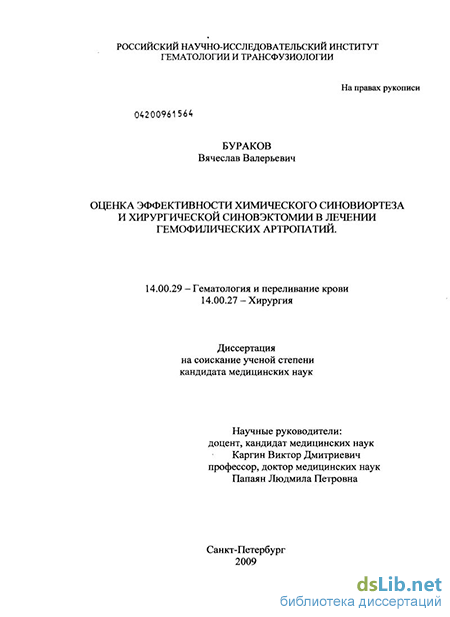 РОССИЙСКИЙ НАУЧНО-ИССЛЕДОВАТЕЛЬСКИЙ ИНСТИТУТ ГЕМАТОЛОГИИ И ТРАНСФУЗИОЛОГИИ

На правах рукописи

04200961564

БУРАКОВ
Вячеслав Валерьевич

ОЦЕНКА ЭФФЕКТИВНОСТИ ХИМИЧЕСКОГО СИНОВИОРТЕЗА И ХИРУРГИЧЕСКОЙ СИНОВЭКТОМИИ В ЛЕЧЕНИИ ГЕМОФИЛИЧЕСКИХ АРТРОПАТИЙ.

14.00.29 – Гематология и переливание крови
14.00.27 – Хирургия

Диссертация
на соискание ученой степени
кандидата медицинских наук

Научные руководители:
доцент, кандидат медицинских наук
Каргин Виктор Дмитриевич
профессор, доктор медицинских наук
Папаян Людмила Петровна

Санкт-Петербург
2009

dsLib.net
библиотека диссертаций